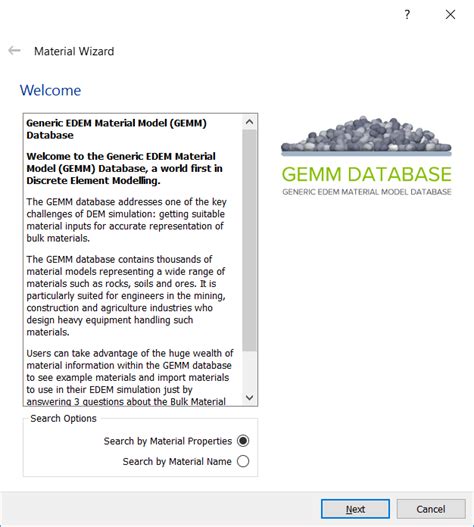 ?

Material Wizard

Welcome

Generic EDEM Material Model (GEMM) Database

Welcome to the Generic EDEM Material Model (GEMM) Database, a world first in Discrete Element Modelling.

The GEMM database addresses one of the key challenges of DEM simulation: getting suitable material inputs for accurate representation of bulk materials.

The GEMM database contains thousands of material models representing a wide range of materials such as rocks, soils and ores. It is particularly suited for engineers in the mining, construction and agriculture industries who design heavy equipment handling such materials.

Users can take advantage of the huge wealth of material information within the GEMM database to see example materials and import materials to use in their EDEM simulation just by answering 3 questions about the Bulk Material

GEMM DATABASE
GENERIC EDEM MATERIAL MODEL DATABASE

Search Options

Search by Material Properties

Search by Material Name

Next

Cancel